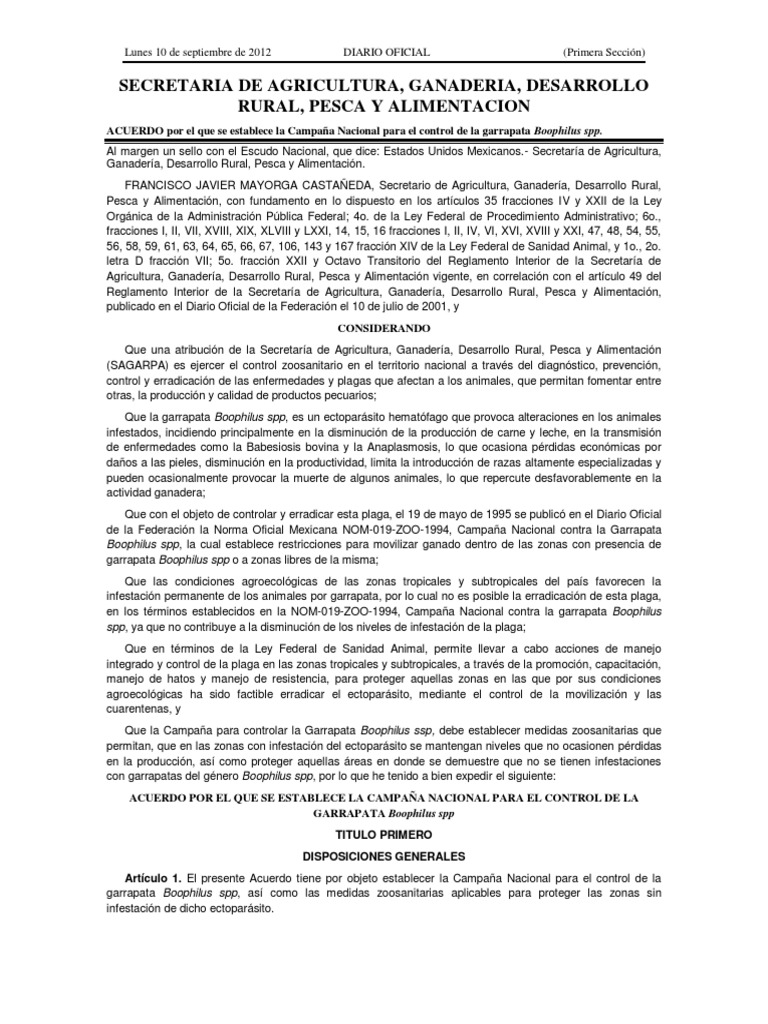 Lunes 10 de septiembre de 2012 DIARIO OFICIAL (Primera Sección)

SECRETARIA DE AGRICULTURA, GANADERIA, DESARROLLO RURAL, PESCA Y ALIMENTACION

ACUERDO por el que se establece la Campaña Nacional para el control de la garrapata Boophilus spp.

Al margen un sello con el Escudo Nacional, que dice: Estados Unidos Mexicanos.- Secretaría de Agricultura, Ganadería, Desarrollo Rural, Pesca y Alimentación.

FRANCISCO JAVIER MAYORGA CASTAÑEDA, Secretario de Agricultura, Ganadería, Desarrollo Rural, Pesca y Alimentación, con fundamento en lo dispuesto en los artículos 35 fracciones IV y XXII de la Ley Orgánica de la Administración Pública Federal; 4o. de la Ley Federal de Procedimiento Administrativo; 6o., fracciones I, II, VII, XVIII, XIX, XLVIII y LXXI, 14, 15, 16 fracciones I, II, IV, VI, XVI, XVIII y XXI, 47, 48, 54, 55, 56, 58, 59, 61, 63, 64, 65, 66, 67, 106, 143 y 167 fracción XIV de la Ley Federal de Sanidad Animal, y 1o., 2o. letra D fracción VII; 5o. fracción XXII y Octavo Transitorio del Reglamento Interior de la Secretaría de Agricultura, Ganadería, Desarrollo Rural, Pesca y Alimentación vigente, en correlación con el artículo 49 del Reglamento Interior de la Secretaría de Agricultura, Ganadería, Desarrollo Rural, Pesca y Alimentación, publicado en el Diario Oficial de la Federación el 10 de julio de 2001, y

CONSIDERANDO

Que una atribución de la Secretaría de Agricultura, Ganadería, Desarrollo Rural, Pesca y Alimentación (SAGARPA) es ejercer el control zoosanitario en el territorio nacional a través del diagnóstico, prevención, control y erradicación de las enfermedades y plagas que afectan a los animales, que permitan fomentar entre otras, la producción y calidad de productos pecuarios;

Que la garrapata Boophilus spp, es un ectoparásito hematófago que provoca alteraciones en los animales infestados, incidiendo principalmente en la disminución de la producción de carne y leche, en la transmisión de enfermedades como la Babesiosis bovina y la Anaplasmosis, lo que ocasiona pérdidas económicas por daños a las pieles, disminución en la productividad, limita la introducción de razas altamente especializadas y pueden ocasionalmente provocar la muerte de algunos animales, lo que repercute desfavorablemente en la actividad ganadera;

Que con el objeto de controlar y erradicar esta plaga, el 19 de mayo de 1995 se publicó en el Diario Oficial de la Federación la Norma Oficial Mexicana NOM-019-ZOO-1994, Campaña Nacional contra la Garrapata Boophilus spp, la cual establece restricciones para movilizar ganado dentro de las zonas con presencia de garrapata Boophilus spp o a zonas libres de la misma;

Que las condiciones agroecológicas de las zonas tropicales y subtropicales del país favorecen la infestación permanente de los animales por garrapata, por lo cual no es posible la erradicación de esta plaga, en los términos establecidos en la NOM-019-ZOO-1994, Campaña Nacional contra la garrapata Boophilus spp, ya que no contribuye a la disminución de los niveles de infestación de la plaga;

Que en términos de la Ley Federal de Sanidad Animal, permite llevar a cabo acciones de manejo integrado y control de la plaga en las zonas tropicales y subtropicales, a través de la promoción, capacitación, manejo de hatos y manejo de resistencia, para proteger aquellas zonas en las que por sus condiciones agroecológicas ha sido factible erradicar el ectoparásito, mediante el control de la movilización y las cuarentenas, y

Que la Campaña para controlar la Garrapata Boophilus ssp, debe establecer medidas zoosanitarias que permitan, que en las zonas con infestación del ectoparásito se mantengan niveles que no ocasionen pérdidas en la producción, así como proteger aquellas áreas en donde se demuestre que no se tienen infestaciones con garrapatas del género Boophilus spp, por lo que he tenido a bien expedir el siguiente:

ACUERDO POR EL QUE SE ESTABLECE LA CAMPAÑA NACIONAL PARA EL CONTROL DE LA GARRAPATA Boophilus spp

TITULO PRIMERO

DISPOSICIONES GENERALES

Artículo 1. El presente Acuerdo tiene por objeto establecer la Campaña Nacional para el control de la garrapata Boophilus spp, así como las medidas zoosanitarias aplicables para proteger las zonas sin infestación de dicho ectoparásito.